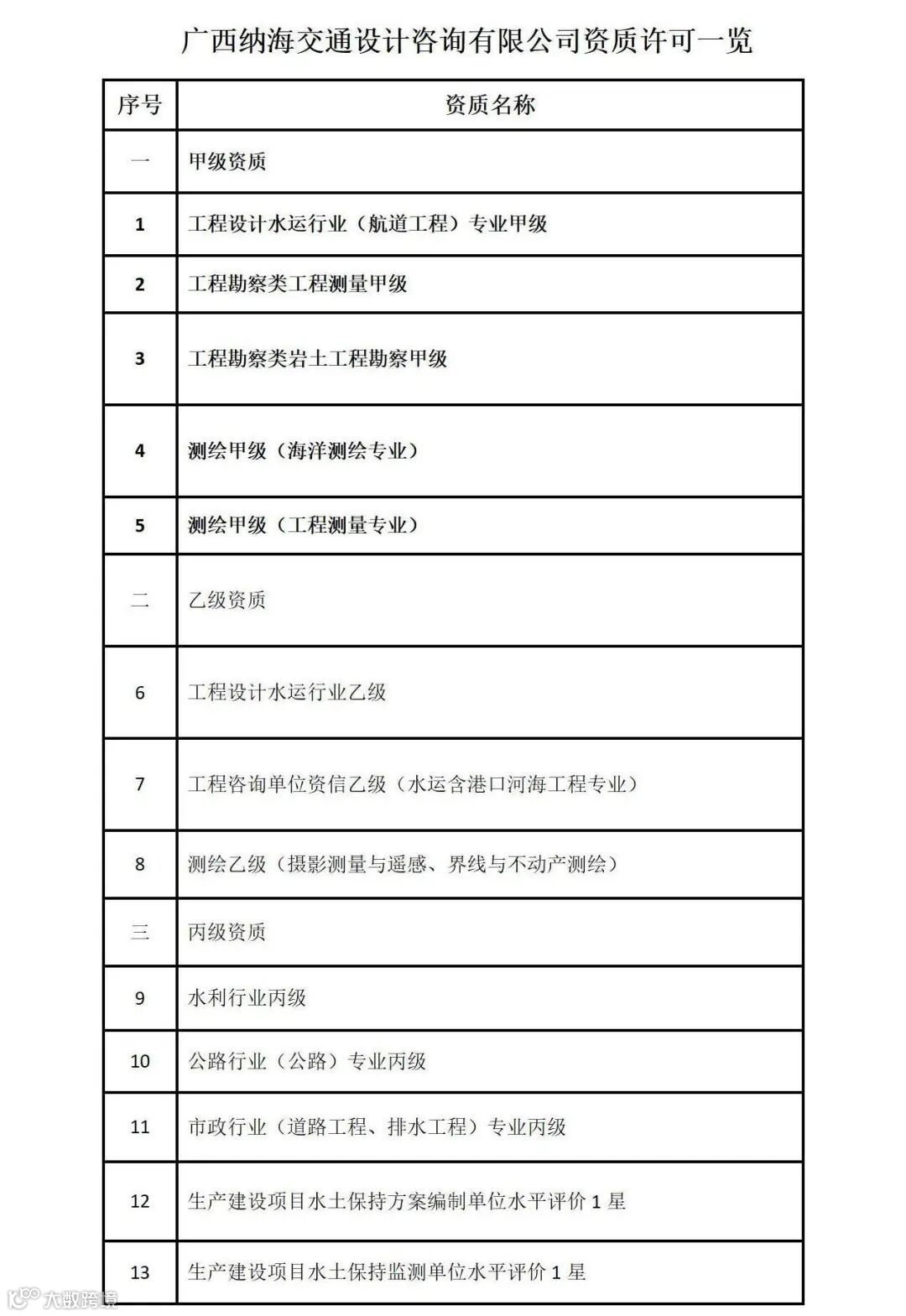 广西纳海交通设计咨询有限公司资质许可一览

| 序号 | 资质名称 |
|---|---|
| 一 | 甲级资质 |
| 1 | 工程设计水运行业（航道工程）专业甲级 |
| 2 | 工程勘察类工程测量甲级 |
| 3 | 工程勘察类岩土工程勘察甲级 |
| 4 | 测绘甲级（海洋测绘专业） |
| 5 | 测绘甲级（工程测量专业） |
| 二 | 乙级资质 |
| 6 | 工程设计水运行业乙级 |
| 7 | 工程咨询单位资信乙级（水运含港口河海工程专业） |
| 8 | 测绘乙级（摄影测量与遥感、界线与不动产测绘） |
| 三 | 丙级资质 |
| 9 | 水利行业丙级 |
| 10 | 公路行业（公路）专业丙级 |
| 11 | 市政行业（道路工程、排水工程）专业丙级 |
| 12 | 生产建设项目水土保持方案编制单位水平评价 1 星 |
| 13 | 生产建设项目水土保持监测单位水平评价 1 星 |

大数跨境